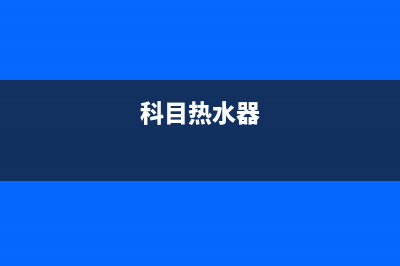 科目热水器